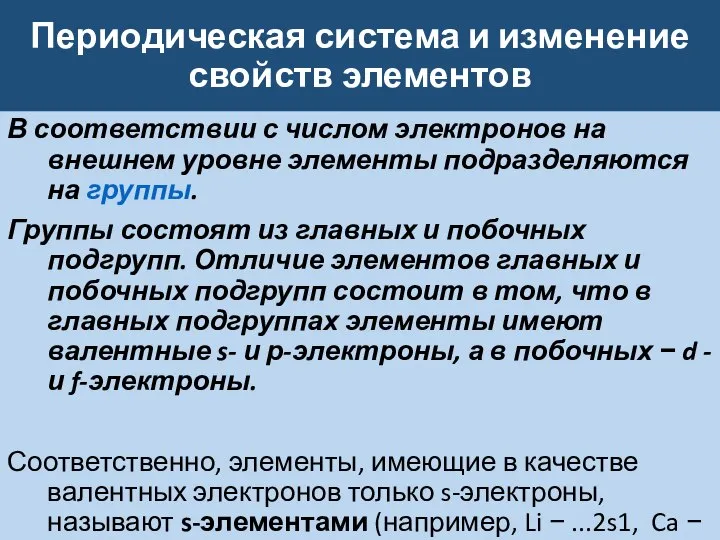 Периодическая система и изменение свойств элементов

В соответствии с числом электронов на внешнем уровне элементы подразделяются на группы.

Группы состоят из главных и побочных подгрупп. Отличие элементов главных и побочных подгрупп состоит в том, что в главных подгруппах элементы имеют валентные s- и p-электроны, а в побочных − d - и f-электроны.

Соответственно, элементы, имеющие в качестве валентных электронов только s-электроны, называют s-элементами (например, Li − ...2s1, Ca −